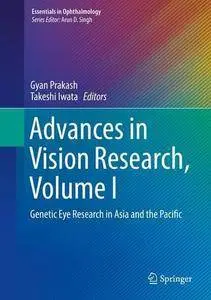 Essentials in Ophthalmology
Series Editor: Arun D. Singh

Gyan Prakash
Takeshi Iwata Editors

Advances in Vision Research, Volume I

Genetic Eye Research in Asia and the Pacific

Springer